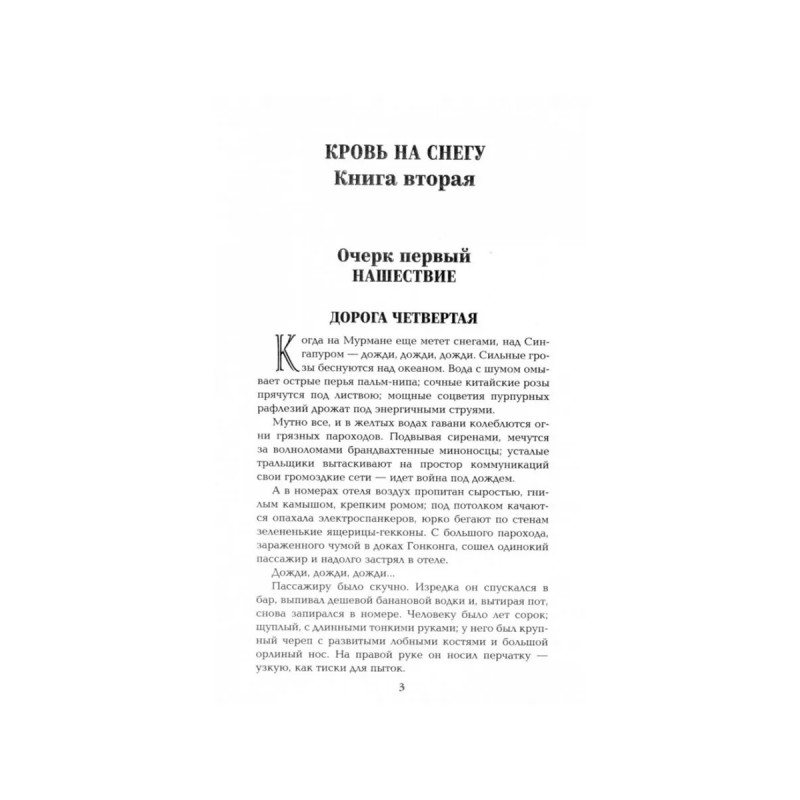 КРОВЬ НА СНЕГУ
Книга вторая

Очерк первый
НАШЕСТВИЕ

ДОРОГА ЧЕТВЕРТАЯ

Когда на Мурмане еще метет снегами, над Сингапуром — дожди, дожди, дожди. Сильные грозы беснуются над океаном. Вода с шумом омывает острые перья пальм-нипа; сочные китайские розы прячутся под листвою; мощные соцветия пурпурных рафлезий дрожат под энергичными струями.

Мутно все, и в желтых водах гавани колеблются огни грязных пароходов. Подвывая сиренами, мечутся за волноломами брандвахтенные миноносцы; усталые тральщики вытаскивают на простор коммуникаций свои громоздкие сети — идет война под дождем.

А в номерах отеля воздух пропитан сыростью, гнилым камышом, крепким ромом; под потолком качаются опахала электроспанкеров, юрко бегают по стенам зелененькие ящерицы-гекконы. С большого парохода, зараженного чумой в доках Гонконга, сошел одинокий пассажир и надолго застрял в отеле.

Дожди, дожди, дожди...

Пассажиру было скучно. Изредка он спускался в бар, выпивал дешевой банановой водки и, вытирая пот, снова запирался в номере. Человеку было лет сорок; щуплый, с длинными тонкими руками; у него был крупный череп с развитыми лобными костями и большой орлиный нос. На правой руке он носил перчатку — узкую, как тиски для пыток.

3